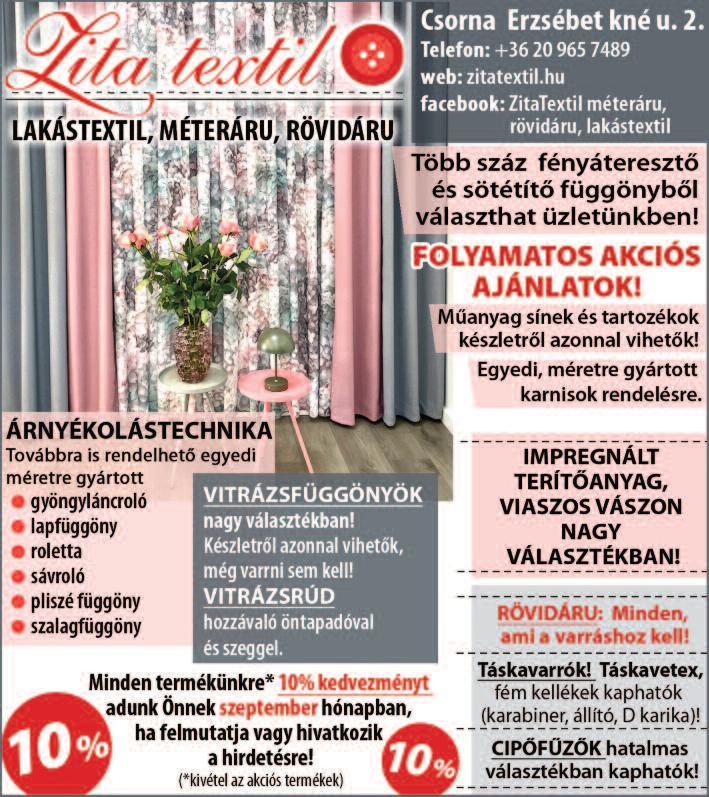 Zita textil

LAKÁSTEXTIL, MÉTERÁRU, RÖVIDÁRU

Csorna Erzsébet kné u. 2.
Telefon: +36 20 965 7489
web: zitatextil.hu
facebook: ZitaTextil méteráru, rövidáru, lakástextil

Több száz fényáteresztő és sötétítő függönyből választhat üzletünkben!

FOLYAMATOS AKCIÓS AJÁNLATOK!

Műanyag sínek és tartozékok készletről azonnal vihetők!

Egyedi, méretre gyártott karnisok rendelésre.

ÁRNYÉKOLÁSTECHNIKA
Továbbra is rendelhető egyedi méretre gyártott
gyöngyláncroló
lapfüggöny
roletta
sávroló
pliszé függöny
szalagfüggöny

VITRÁZSFÜGGÖNYÖK
nagy választékban!
Készletről azonnal vihetők, még varrni sem kell!
VITRÁZSRÚD
hozzávaló öntapadóval és szeggel.

IMPREGNÁLT TERÍTŐANYAG, VIASZOS VÁSZON NAGY VÁLASZTÉKBAN!

RÖVIDÁRU: Minden, ami a varráshoz kell!

Táskavarrók! Táskavetex, fém kellékek kaphatók (karabiner, állító, D karika)!

CIPŐFŰZŐK hatalmas választékban kaphatók!

Minden termékünkre* 10% kedvezményt adunk Önnek szeptember hónapban, ha felmutatja vagy hivatkozik a hirdetésre!
(*kivétel az akciós termékek)

10%

10%